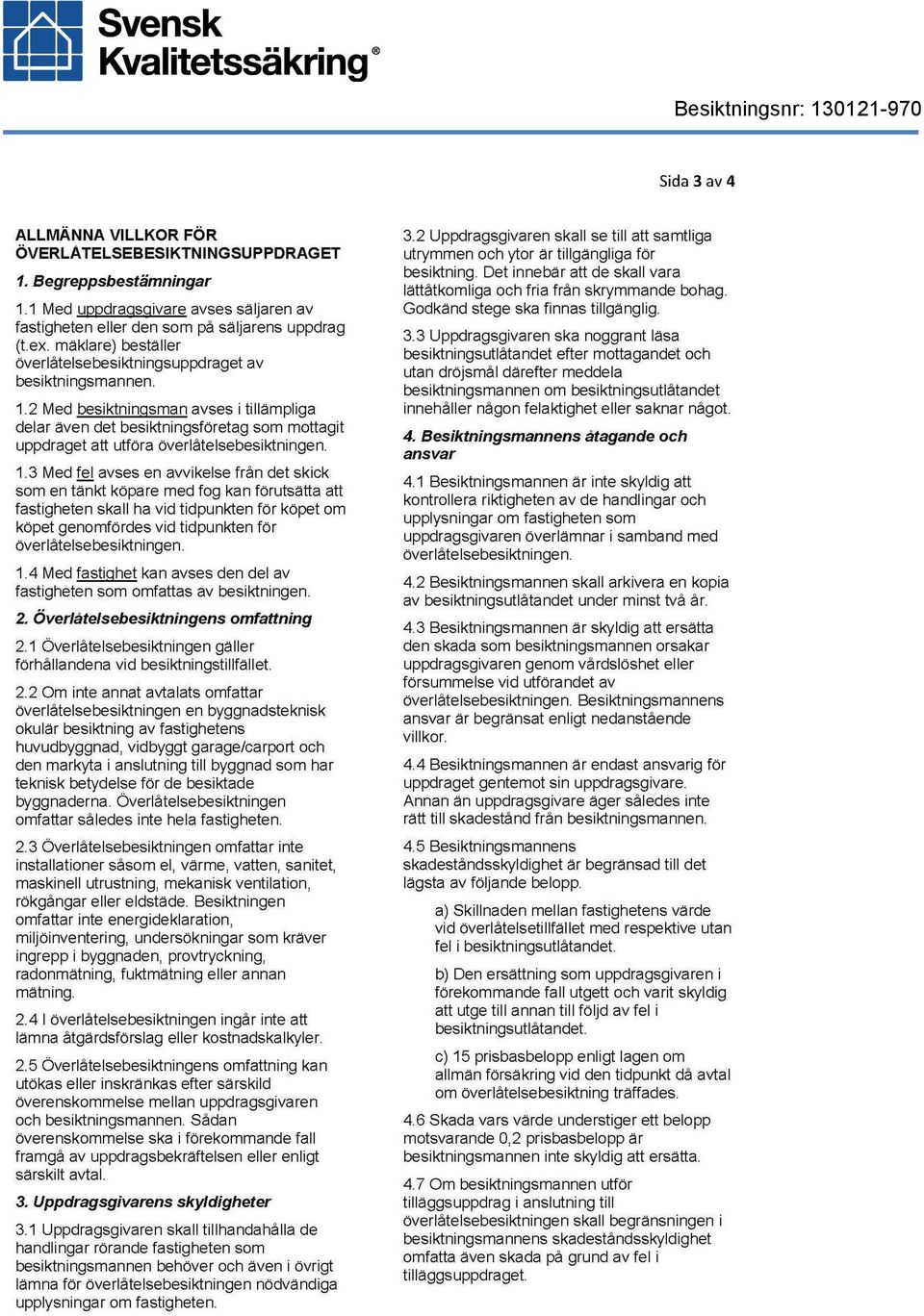 Svensk Kvalitetssäkring®

Besiktningsnr: 130121-970

Sida 3 av 4

ALLMÄNNA VILLKOR FÖR ÖVERLÅTELSEBESIKTNINGSUPPDRAGET

1. Begreppsbestämningar

1.1 Med uppdragsgivare avses säljaren av fastigheten eller den som på säljarens uppdrag (t.ex. mäklare) beställer överlåtelsebesiktningsuppdraget av besiktningsmannen.

1.2 Med besiktningsman avses i tillämpliga delar även det besiktningsföretag som mottagit uppdraget att utföra överlåtelsebesiktningen.

1.3 Med fel avses en avvikelse från det skick som en tänkt köpare med fog kan förutsätta att fastigheten skall ha vid tidpunkten för köpet om köpet genomfördes vid tidpunkten för överlåtelsebesiktningen.

1.4 Med fastighet kan avses den del av fastigheten som omfattas av besiktningen.

2. Överlåtelsebesiktningens omfattning

2.1 Överlåtelsebesiktningen gäller förhållandena vid besiktningstillfället.

2.2 Om inte annat avtalats omfattar överlåtelsebesiktningen en byggnadsteknisk okulär besiktning av fastighetens huvudbyggnad, vidbyggt garage/carport och den markyta i anslutning till byggnad som har teknisk betydelse för de besiktade byggnaderna. Överlåtelsebesiktningen omfattar således inte hela fastigheten.

2.3 Överlåtelsebesiktningen omfattar inte installationer såsom el, värme, vatten, sanitet, maskinell utrustning, mekanisk ventilation, rökgångar eller eldstäde. Besiktningen omfattar inte energideklaration, miljöinventering, undersökningar som kräver ingrepp i byggnaden, provtryckning, radonmätning, fuktmätning eller annan mätning.

2.4 I överlåtelsebesiktningen ingår inte att lämna åtgärdsförslag eller kostnadskalkyler.

2.5 Överlåtelsebesiktningens omfattning kan utökas eller inskränkas efter särskild överenskommelse mellan uppdragsgivaren och besiktningsmannen. Sådan överenskommelse ska i förekommande fall framgå av uppdragsbekräftelsen eller enligt särskilt avtal.

3. Uppdragsgivarens skyldigheter

3.1 Uppdragsgivaren skall tillhandahålla de handlingar rörande fastigheten som besiktningsmannen behöver och även i övrigt lämna för överlåtelsebesiktningen nödvändiga upplysningar om fastigheten.

3.2 Uppdragsgivaren skall se till att samtliga utrymmen och ytor är tillgängliga för besiktning. Det innebär att de skall vara lättåtkomliga och fria från skrymmande bohag. Godkänd stege ska finnas tillgänglig.

3.3 Uppdragsgivaren ska noggrant läsa besiktningsutlåtandet efter mottagandet och utan dröjsmål därefter meddela besiktningsmannen om besiktningsutlåtandet innehåller någon felaktighet eller saknar något.

4. Besiktningsmannens åtagande och ansvar

4.1 Besiktningsmannen är inte skyldig att kontrollera riktigheten av de handlingar och upplysningar om fastigheten som uppdragsgivaren överlämnar i samband med överlåtelsebesiktningen.

4.2 Besiktningsmannen skall arkivera en kopia av besiktningsutlåtandet under minst två år.

4.3 Besiktningsmannen är skyldig att ersätta den skada som besiktningsmannen orsakar uppdragsgivaren genom vårdslöshet eller försummelse vid utförandet av överlåtelsebesiktningen. Besiktningsmannens ansvar är begränsat enligt nedanstående villkor.

4.4 Besiktningsmannen är endast ansvarig för uppdraget gentemot sin uppdragsgivare. Annan än uppdragsgivare äger således inte rätt till skadestånd från besiktningsmannen.

4.5 Besiktningsmannens skadeståndsskyldighet är begränsad till det lägsta av följande belopp.

a) Skillnaden mellan fastighetens värde vid överlåtelsetillfället med respektive utan fel i besiktningsutlåtandet.

b) Den ersättning som uppdragsgivaren i förekommande fall utgett och varit skyldig att utge till annan till följd av fel i besiktningsutlåtandet.

c) 15 prisbasbelopp enligt lagen om allmän försäkring vid den tidpunkt då avtal om överlåtelsebesiktning träffades.

4.6 Skada vars värde understiger ett belopp motsvarande 0,2 prisbasbelopp är besiktningsmannen inte skyldig att ersätta.

4.7 Om besiktningsmannen utför tilläggsuppdrag i anslutning till överlåtelsebesiktningen skall begränsningen i besiktningsmannens skadeståndsskyldighet omfatta även skada på grund av fel i tilläggsuppdraget.